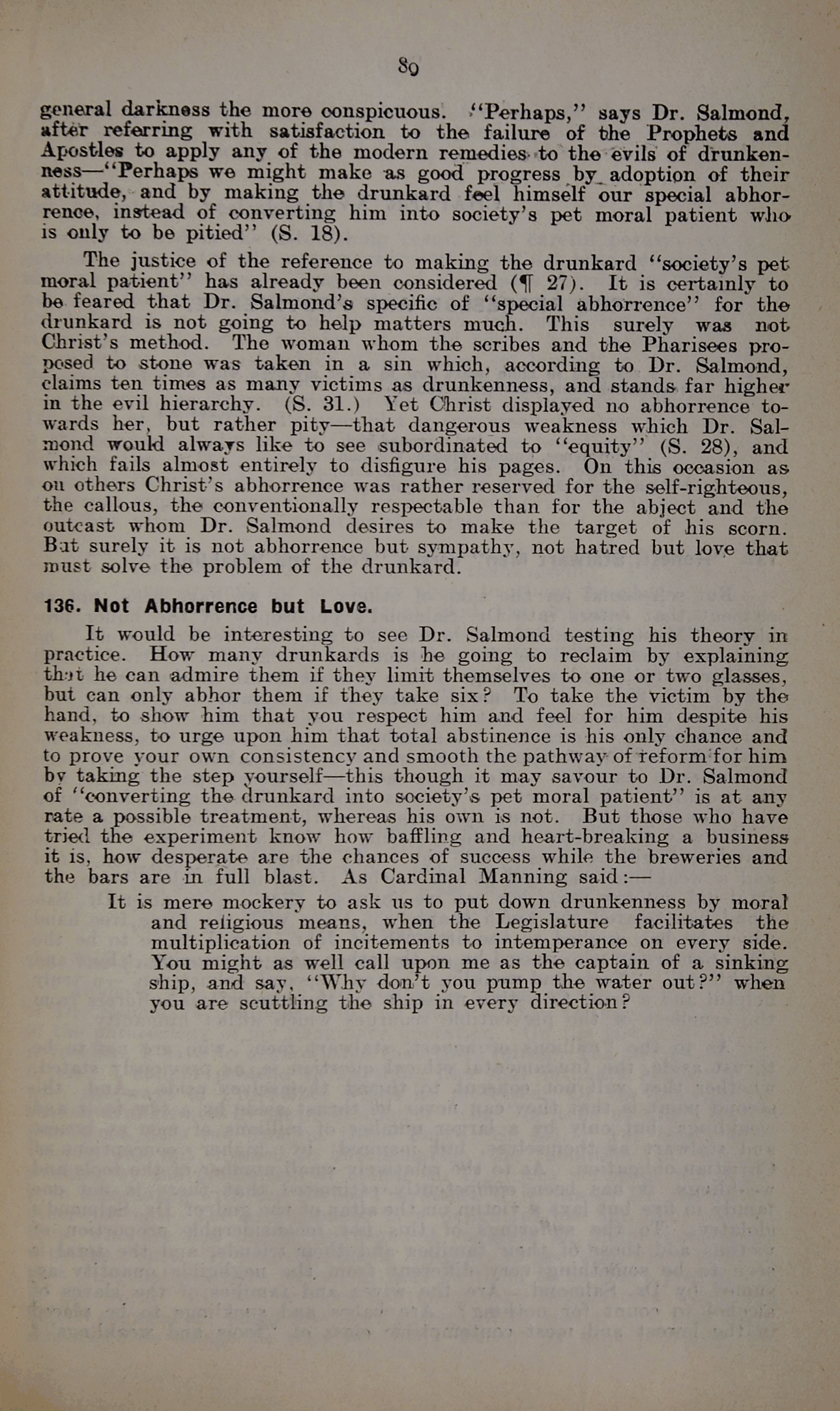 89

general darkness the more conspicuous. "Perhaps," says Dr. Salmond, after referring with satisfaction to the failure of the Prophets and Apostles to apply any of the modern remedies to the evils of drunkenness—"Perhaps we might make as good progress by adoption of their attitude, and by making the drunkard feel himself our special abhorrence, instead of converting him into society's pet moral patient who is only to be pitied" (S. 18).

The justice of the reference to making the drunkard "society's pet moral patient" has already been considered (¶ 27). It is certainly to be feared that Dr. Salmond's specific of "special abhorrence" for the drunkard is not going to help matters much. This surely was not Christ's method. The woman whom the scribes and the Pharisees proposed to stone was taken in a sin which, according to Dr. Salmond, claims ten times as many victims as drunkenness, and stands far higher in the evil hierarchy. (S. 31.) Yet Christ displayed no abhorrence towards her, but rather pity—that dangerous weakness which Dr. Salmond would always like to see subordinated to "equity" (S. 28), and which fails almost entirely to disfigure his pages. On this occasion as on others Christ's abhorrence was rather reserved for the self-righteous, the callous, the conventionally respectable than for the abject and the outcast whom Dr. Salmond desires to make the target of his scorn. But surely it is not abhorrence but sympathy, not hatred but love that must solve the problem of the drunkard.

136. Not Abhorrence but Love.

It would be interesting to see Dr. Salmond testing his theory in practice. How many drunkards is he going to reclaim by explaining that he can admire them if they limit themselves to one or two glasses, but can only abhor them if they take six? To take the victim by the hand, to show him that you respect him and feel for him despite his weakness, to urge upon him that total abstinence is his only chance and to prove your own consistency and smooth the pathway of reform for him by taking the step yourself—this though it may savour to Dr. Salmond of "converting the drunkard into society's pet moral patient" is at any rate a possible treatment, whereas his own is not. But those who have tried the experiment know how baffling and heart-breaking a business it is, how desperate are the chances of success while the breweries and the bars are in full blast. As Cardinal Manning said:—

It is mere mockery to ask us to put down drunkenness by moral and religious means, when the Legislature facilitates the multiplication of incitements to intemperance on every side. You might as well call upon me as the captain of a sinking ship, and say, "Why don't you pump the water out?" when you are scuttling the ship in every direction?